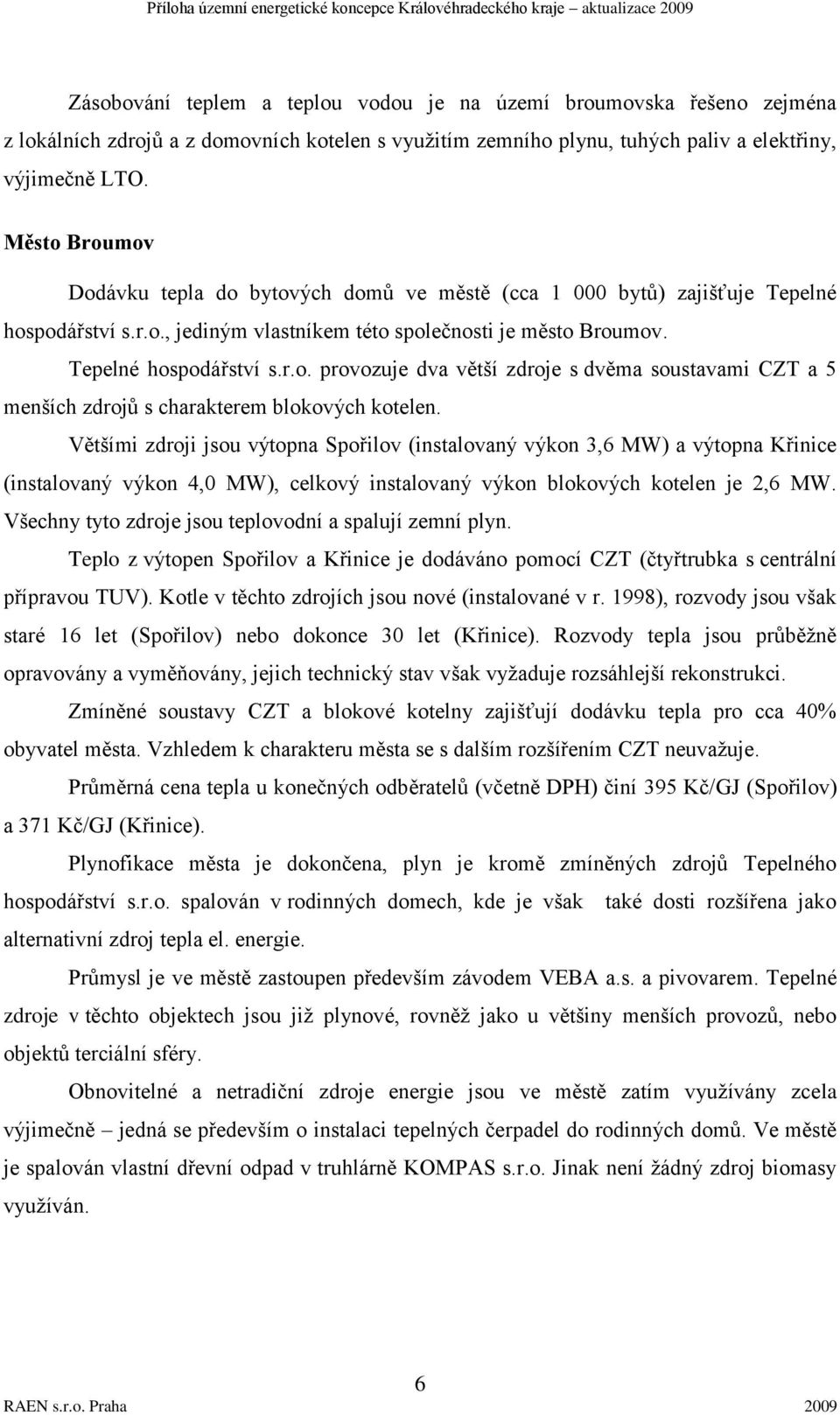 Příloha územní energetické koncepce Královéhradeckého kraje – aktualizace 2009

Zásobování teplem a teplou vodou je na území broumovska řešeno zejména z lokálních zdrojů a z domovních kotelen s využitím zemního plynu, tuhých paliv a elektřiny, výjimečně LTO.

Město Broumov

Dodávku tepla do bytových domů ve městě (cca 1 000 bytů) zajišťuje Tepelné hospodářství s.r.o., jediným vlastníkem této společnosti je město Broumov.

Tepelné hospodářství s.r.o. provozuje dva větší zdroje s dvěma soustavami CZT a 5 menších zdrojů s charakterem blokových kotelen.

Většími zdroji jsou výtopna Spořilov (instalovaný výkon 3,6 MW) a výtopna Křinice (instalovaný výkon 4,0 MW), celkový instalovaný výkon blokových kotelen je 2,6 MW. Všechny tyto zdroje jsou teplovodní a spalují zemní plyn.

Teplo z výtopen Spořilov a Křinice je dodáváno pomocí CZT (čtyřtrubka s centrální přípravou TUV). Kotle v těchto zdrojích jsou nové (instalované v r. 1998), rozvody jsou však staré 16 let (Spořilov) nebo dokonce 30 let (Křinice). Rozvody tepla jsou průběžně opravovány a vyměňovány, jejich technický stav však vyžaduje rozsáhlejší rekonstrukci.

Zmíněné soustavy CZT a blokové kotelny zajišťují dodávku tepla pro cca 40% obyvatel města. Vzhledem k charakteru města se s dalším rozšířením CZT neuvažuje.

Průměrná cena tepla u konečných odběratelů (včetně DPH) činí 395 Kč/GJ (Spořilov) a 371 Kč/GJ (Křinice).

Plynofikace města je dokončena, plyn je kromě zmíněných zdrojů Tepelného hospodářství s.r.o. spalován v rodinných domech, kde je však také dosti rozšířena jako alternativní zdroj tepla el. energie.

Průmysl je ve městě zastoupen především závodem VEBA a.s. a pivovarem. Tepelné zdroje v těchto objektech jsou již plynové, rovněž jako u většiny menších provozů, nebo objektů terciální sféry.

Obnovitelné a netradiční zdroje energie jsou ve městě zatím využívány zcela výjimečně – jedná se především o instalaci tepelných čerpadel do rodinných domů. Ve městě je spalován vlastní dřevní odpad v truhlárně KOMPAS s.r.o. Jinak není žádný zdroj biomasy využíván.

6

RAEN s.r.o. Praha 2009